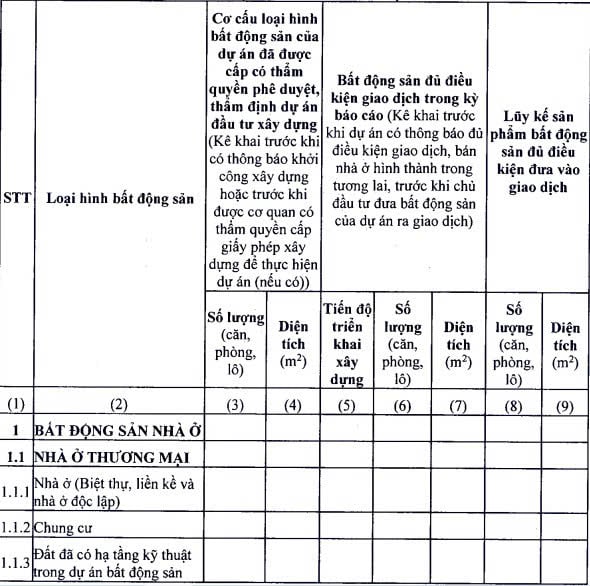 | STT | Loại hình bất động sản | Cơ cấu loại hình bất động sản của dự án đã được cấp có thẩm quyền phê duyệt, thẩm định dự án đầu tư xây dựng (Kê khai trước khi có thông báo khởi công xây dựng hoặc trước khi được cơ quan có thẩm quyền cấp giấy phép xây dựng để thực hiện dự án (nếu có)) | | Bất động sản đủ điều kiện giao dịch trong kỳ báo cáo (Kê khai trước khi dự án có thông báo đủ điều kiện giao dịch, bán nhà ở hình thành trong tương lai, trước khi chủ đầu tư đưa bất động sản của dự án ra giao dịch) | | | Lũy kế sản phẩm bất động sản đủ điều kiện đưa vào giao dịch | |
|---|---|---|---|---|---|---|---|---|
| | | Số lượng (căn, phòng, lô) | Diện tích ($m^2$) | Tiến độ triển khai xây dựng | Số lượng (căn, phòng, lô) | Diện tích ($m^2$) | Số lượng (căn, phòng, lô) | Diện tích ($m^2$) |
| (1) | (2) | (3) | (4) | (5) | (6) | (7) | (8) | (9) |
| 1 | BẤT ĐỘNG SẢN NHÀ Ở | | | | | | | |
| 1.1 | NHÀ Ở THƯƠNG MẠI | | | | | | | |
| 1.1.1 | Nhà ở (Biệt thự, liền kề và nhà ở độc lập) | | | | | | | |
| 1.1.2 | Chung cư | | | | | | | |
| 1.1.3 | Đất đã có hạ tầng kỹ thuật trong dự án bất động sản | | | | | | | |